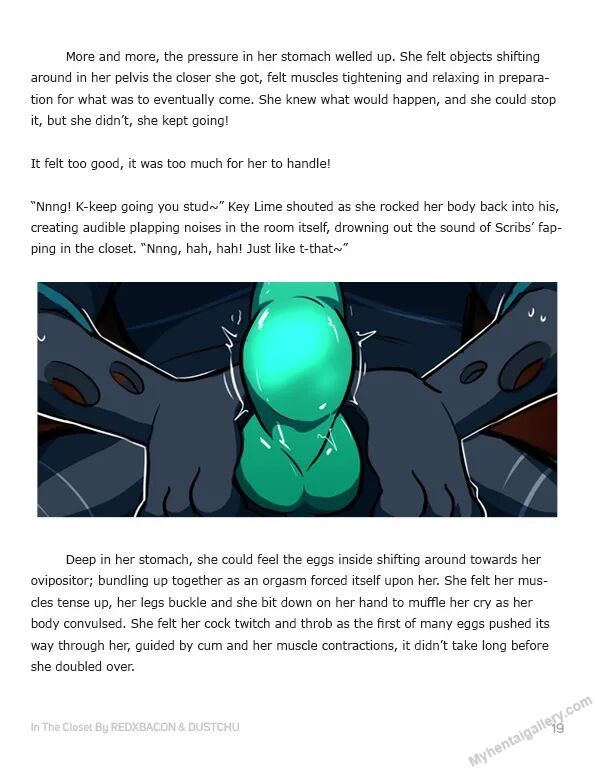 More and more, the pressure in her stomach welled up. She felt objects shifting around in her pelvis the closer she got, felt muscles tightening and relaxing in preparation for what was to eventually come. She knew what would happen, and she could stop it, but she didn't, she kept going!

It felt too good, it was too much for her to handle!

"Nnng! K-keep going you stud~" Key Lime shouted as she rocked her body back into his, creating audible plapping noises in the room itself, drowning out the sound of Scribs' fapping in the closet. "Nnng, hah, hah! Just like t-that~"

Deep in her stomach, she could feel the eggs inside shifting around towards her ovipositor; bundling up together as an orgasm forced itself upon her. She felt her muscles tense up, her legs buckle and she bit down on her hand to muffle her cry as her body convulsed. She felt her cock twitch and throb as the first of many eggs pushed its way through her, guided by cum and her muscle contractions, it didn't take long before she doubled over.

In The Closet By REDXBACON & DUSTCHU

19

Myhentaigallery.com